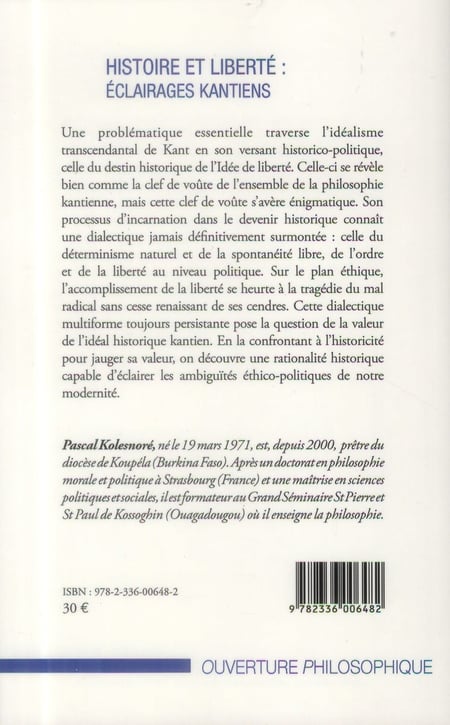 HISTOIRE ET LIBERTÉ :
ÉCLAIRAGES KANTIENS

Une problématique essentielle traverse l'idéalisme transcendantal de Kant en son versant historico-politique, celle du destin historique de l'Idée de liberté. Celle-ci se révèle bien comme la clef de voûte de l'ensemble de la philosophie kantienne, mais cette clef de voûte s'avère énigmatique. Son processus d'incarnation dans le devenir historique connaît une dialectique jamais définitivement surmontée : celle du déterminisme naturel et de la spontanéité libre, de l'ordre et de la liberté au niveau politique. Sur le plan éthique, l'accomplissement de la liberté se heurte à la tragédie du mal radical sans cesse renaissant de ses cendres. Cette dialectique multiforme toujours persistante pose la question de la valeur de l'idéal historique kantien. En la confrontant à l'historicité pour jauger sa valeur, on découvre une rationalité historique capable d'éclairer les ambiguïtés éthico-politiques de notre modernité.

Pascal Kolesnoré, né le 19 mars 1971, est, depuis 2000, prêtre du diocèse de Koupéla (Burkina Faso). Après un doctorat en philosophie morale et politique à Strasbourg (France) et une maîtrise en sciences politiques et sociales, il est formateur au Grand Séminaire St Pierre et St Paul de Kossoghin (Ouagadougou) où il enseigne la philosophie.

ISBN : 978-2-336-00648-2
30 €

9 782336 006482

OUVERTURE PHILOSOPHIQUE